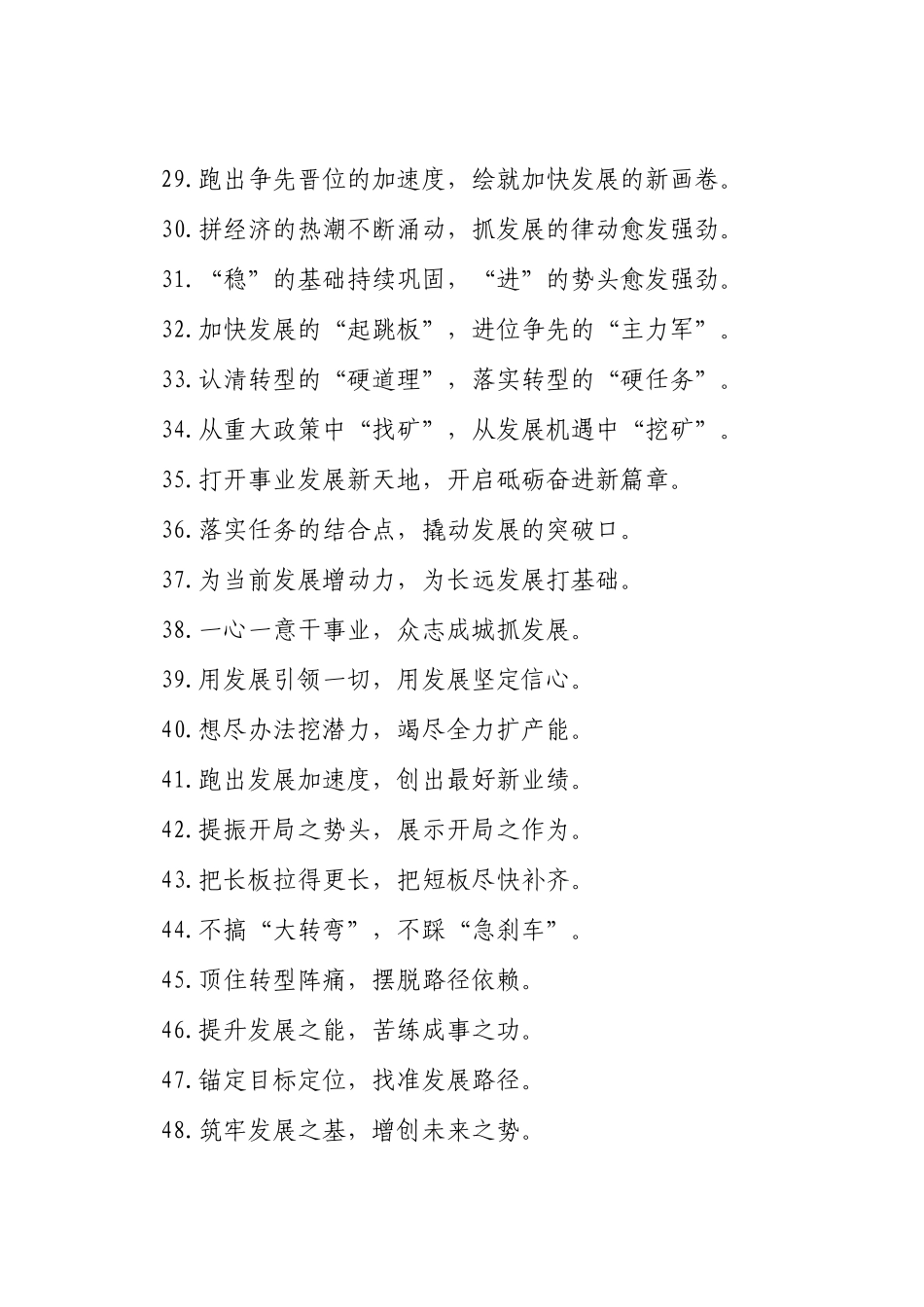 29.跑出争先晋位的加速度，绘就加快发展的新画卷。

30.拼经济的热潮不断涌动，抓发展的律动愈发强劲。

31.“稳”的基础持续巩固，“进”的势头愈发强劲。

32.加快发展的“起跳板”，进位争先的“主力军”。

33.认清转型的“硬道理”，落实转型的“硬任务”。

34.从重大政策中“找矿”，从发展机遇中“挖矿”。

35.打开事业发展新天地，开启砥砺奋进新篇章。

36.落实任务的结合点，撬动发展的突破口。

37.为当前发展增动力，为长远发展打基础。

38.一心一意干事业，众志成城抓发展。

39.用发展引领一切，用发展坚定信心。

40.想尽办法挖潜力，竭尽全力扩产能。

41.跑出发展加速度，创出最好新业绩。

42.提振开局之势头，展示开局之作为。

43.把长板拉得更长，把短板尽快补齐。

44.不搞“大转弯”，不踩“急刹车”。

45.顶住转型阵痛，摆脱路径依赖。

46.提升发展之能，苦练成事之功。

47.锚定目标定位，找准发展路径。

48.筑牢发展之基，增创未来之势。